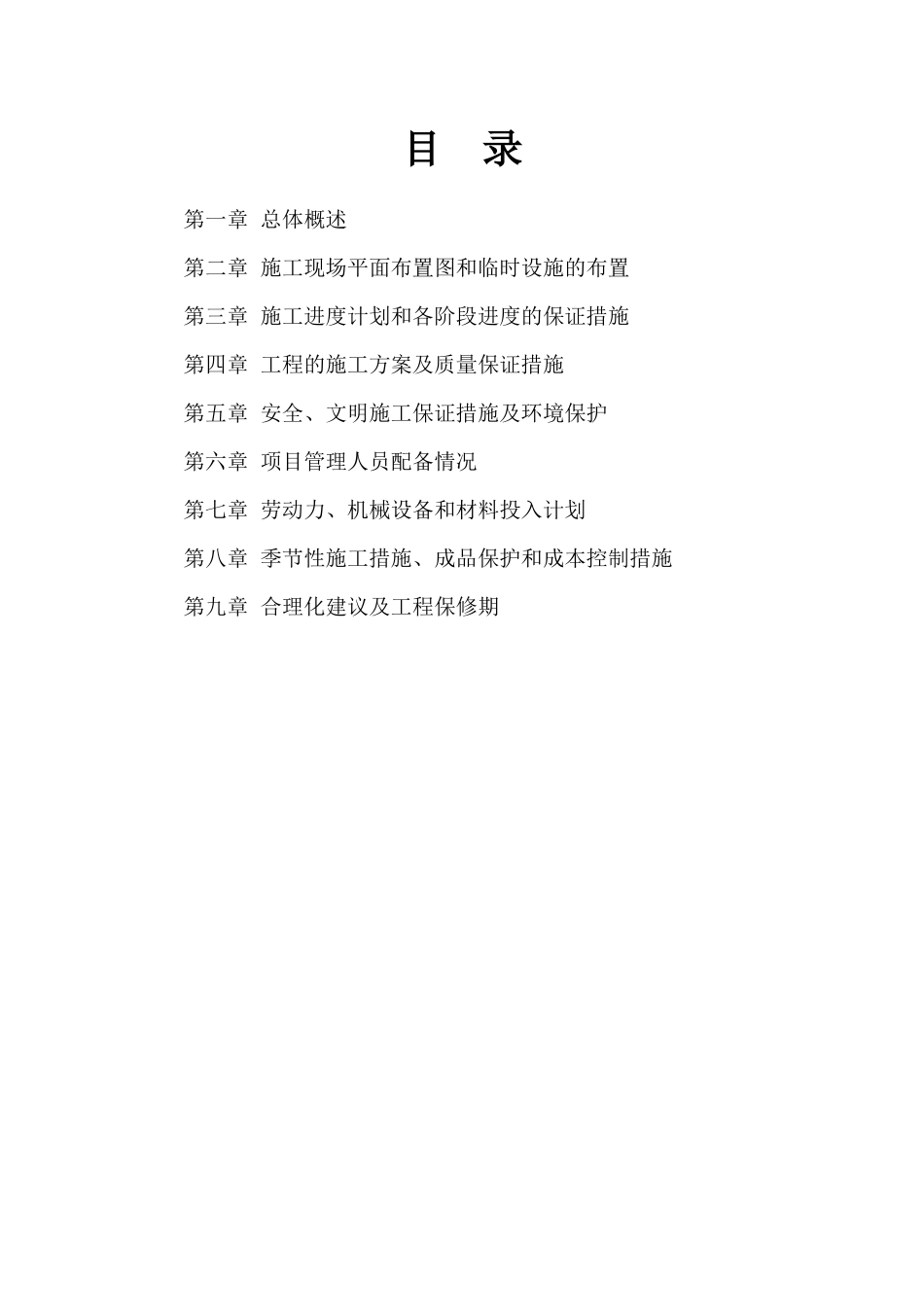 目 录

第一章 总体概述

第二章 施工现场平面布置图和临时设施的布置

第三章 施工进度计划和各阶段进度的保证措施

第四章 工程的施工方案及质量保证措施

第五章 安全、文明施工保证措施及环境保护

第六章 项目管理人员配备情况

第七章 劳动力、机械设备和材料投入计划

第八章 季节性施工措施、成品保护和成本控制措施

第九章 合理化建议及工程保修期